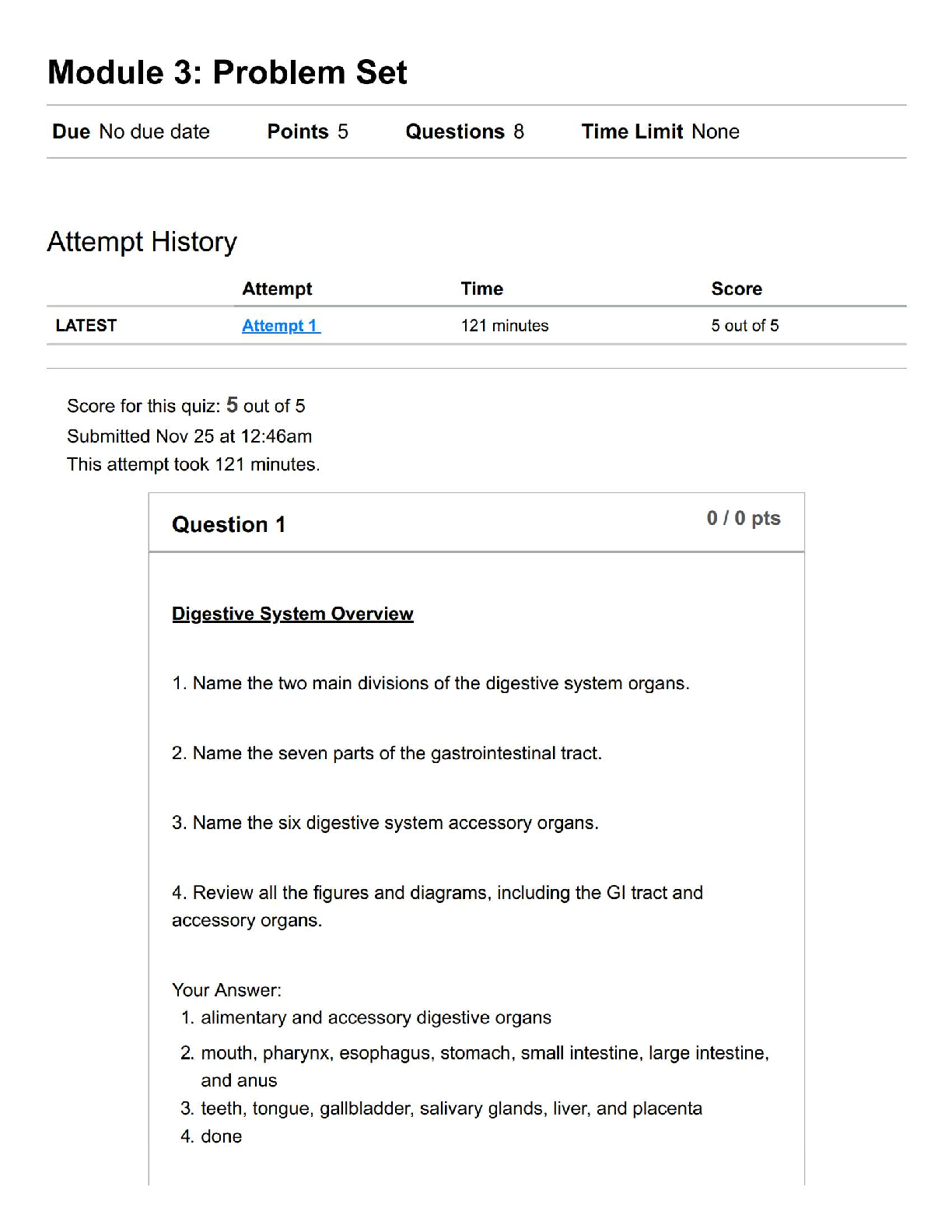 Module 3: Problem Set

Due No due date Points 5 Questions 8 Time Limit None

Attempt History

| | Attempt | Time | Score |
|---|---|---|---|
| LATEST | Attempt 1 | 121 minutes | 5 out of 5 |

Score for this quiz: 5 out of 5
Submitted Nov 25 at 12:46am
This attempt took 121 minutes.

Question 1

0 / 0 pts

Digestive System Overview

1. Name the two main divisions of the digestive system organs.

2. Name the seven parts of the gastrointestinal tract.

3. Name the six digestive system accessory organs.

4. Review all the figures and diagrams, including the GI tract and accessory organs.

Your Answer:
1. alimentary and accessory digestive organs
2. mouth, pharynx, esophagus, stomach, small intestine, large intestine, and anus
3. teeth, tongue, gallbladder, salivary glands, liver, and placenta
4. done